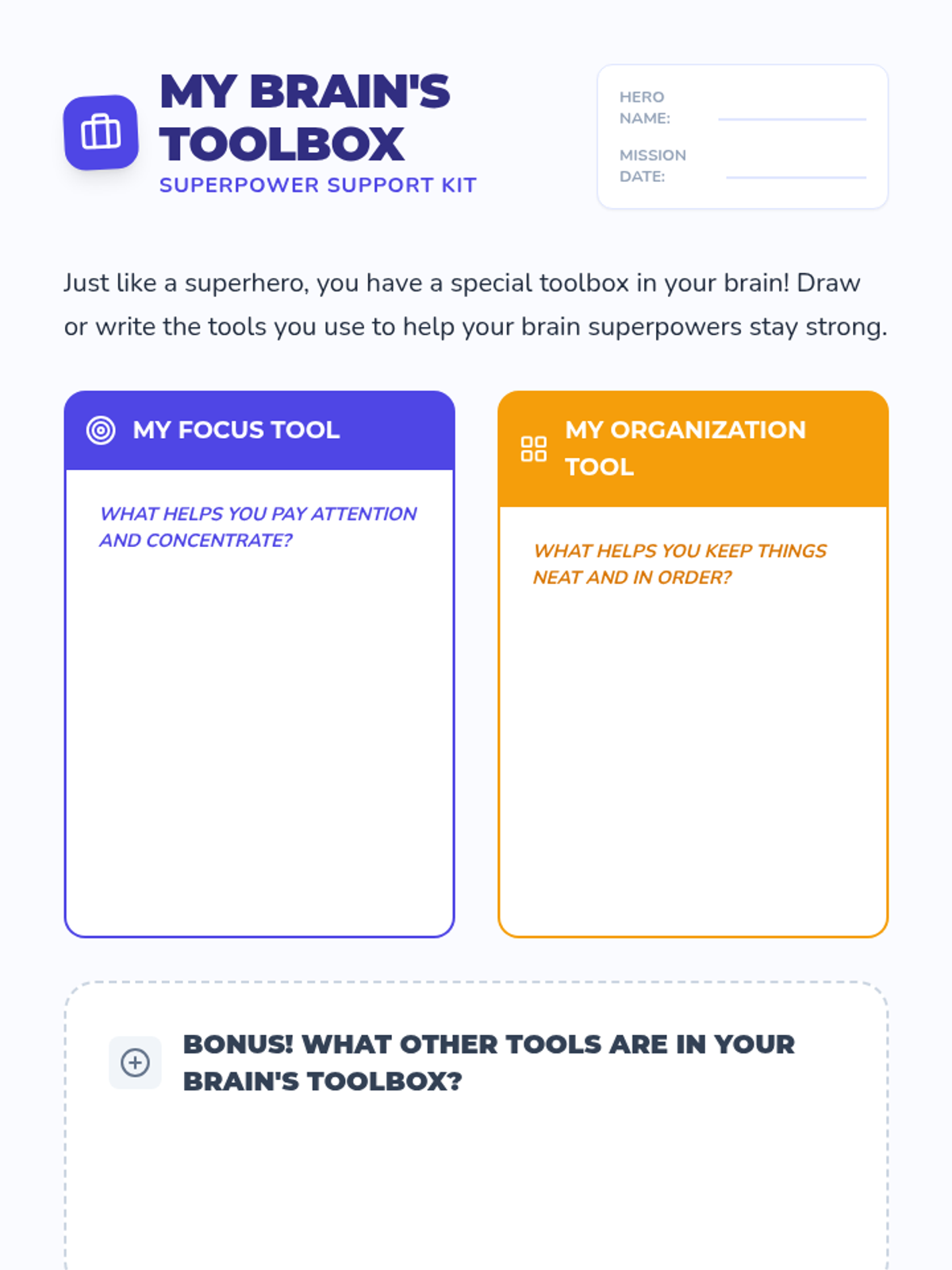 MY BRAIN'S TOOLBOX
SUPERPOWER SUPPORT KIT

HERO NAME:
MISSION DATE:

Just like a superhero, you have a special toolbox in your brain! Draw or write the tools you use to help your brain superpowers stay strong.

MY FOCUS TOOL

WHAT HELPS YOU PAY ATTENTION AND CONCENTRATE?

MY ORGANIZATION TOOL

WHAT HELPS YOU KEEP THINGS NEAT AND IN ORDER?

BONUS! WHAT OTHER TOOLS ARE IN YOUR BRAIN'S TOOLBOX?